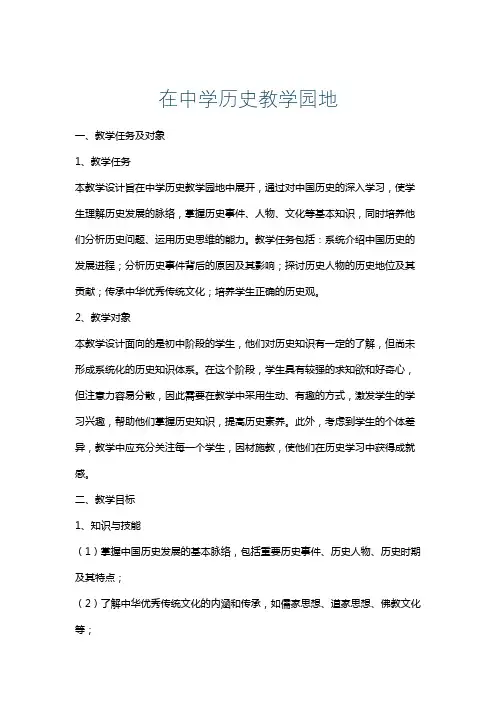 在中学历史教学园地

一、教学任务及对象

1、教学任务

本教学设计旨在中学历史教学园地中展开，通过对中国历史的深入学习，使学生理解历史发展的脉络，掌握历史事件、人物、文化等基本知识，同时培养他们分析历史问题、运用历史思维的能力。教学任务包括：系统介绍中国历史的发展进程；分析历史事件背后的原因及其影响；探讨历史人物的历史地位及其贡献；传承中华优秀传统文化；培养学生正确的历史观。

2、教学对象

本教学设计面向的是初中阶段的学生，他们对历史知识有一定的了解，但尚未形成系统化的历史知识体系。在这个阶段，学生具有较强的求知欲和好奇心，但注意力容易分散，因此需要在教学中采用生动、有趣的方式，激发学生的学习兴趣，帮助他们掌握历史知识，提高历史素养。此外，考虑到学生的个体差异，教学中应充分关注每一个学生，因材施教，使他们在历史学习中获得成就感。

二、教学目标

1、知识与技能

（1）掌握中国历史发展的基本脉络，包括重要历史事件、历史人物、历史时期及其特点；

（2）了解中华优秀传统文化的内涵和传承，如儒家思想、道家思想、佛教文化等；